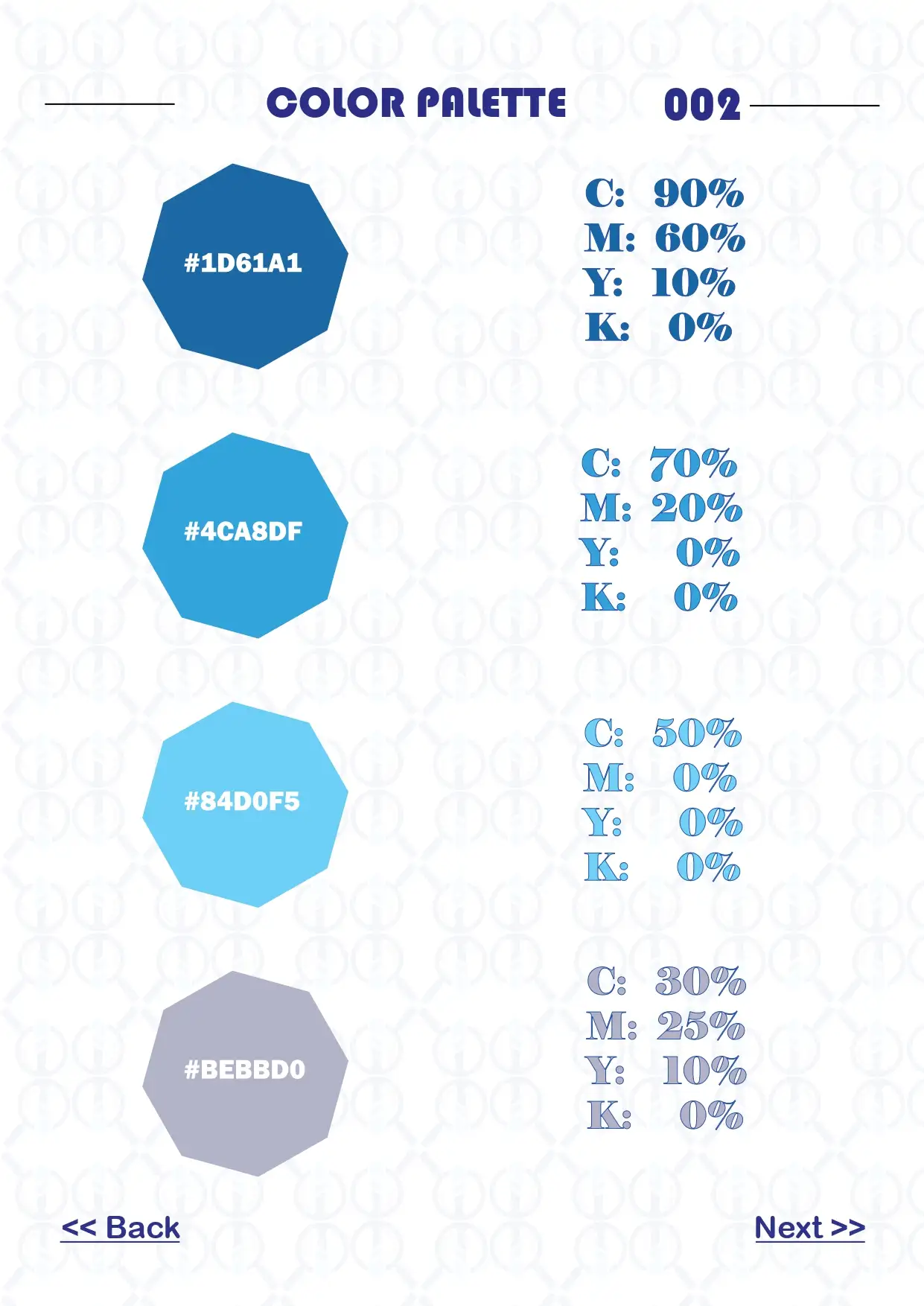 COLOR PALETTE 002

#1D61A1

C: 90%
M: 60%
Y: 10%
K: 0%

#4CA8DF

C: 70%
M: 20%
Y: 0%
K: 0%

#84D0F5

C: 50%
M: 0%
Y: 0%
K: 0%

#BEBBD0

C: 30%
M: 25%
Y: 10%
K: 0%

<< Back

Next >>